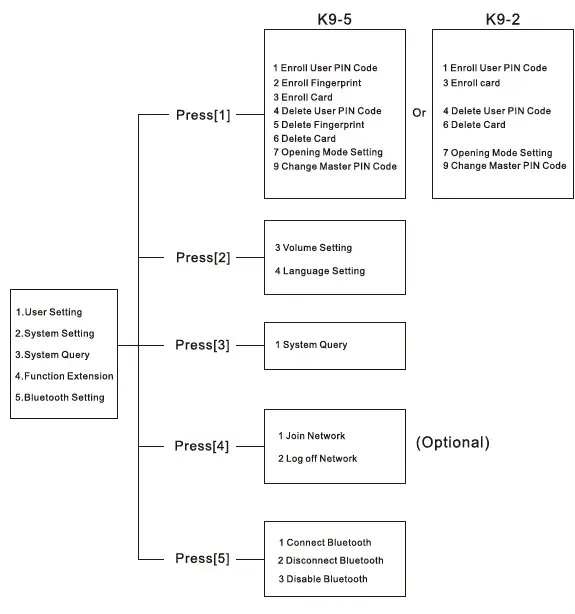 1.User Setting
2.System Setting
3.System Query
4.Function Extension
5.Bluetooth Setting

Press[1]

K9-5

1 Enroll User PIN Code
2 Enroll Fingerprint
3 Enroll Card
4 Delete User PIN Code
5 Delete Fingerprint
6 Delete Card
7 Opening Mode Setting
9 Change Master PIN Code

Or

K9-2

1 Enroll User PIN Code
3 Enroll card

4 Delete User PIN Code
6 Delete Card

7 Opening Mode Setting
9 Change Master PIN Code

Press[2]

3 Volume Setting

4 Language Setting

Press[3]

1 System Query

Press[4]

1 Join Network

2 Log off Network

(Optional)

Press[5]

1 Connect Bluetooth
2 Disconnect Bluetooth
3 Disable Bluetooth